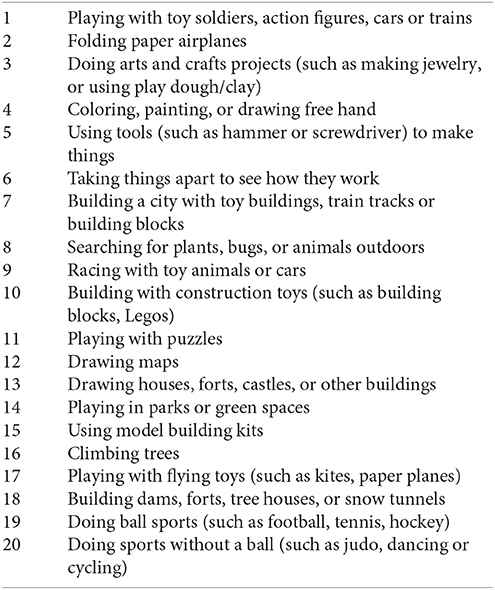 | | |
|---|---|
| 1 | Playing with toy soldiers, action figures, cars or trains |
| 2 | Folding paper airplanes |
| 3 | Doing arts and crafts projects (such as making jewelry, or using play dough/clay) |
| 4 | Coloring, painting, or drawing free hand |
| 5 | Using tools (such as hammer or screwdriver) to make things |
| 6 | Taking things apart to see how they work |
| 7 | Building a city with toy buildings, train tracks or building blocks |
| 8 | Searching for plants, bugs, or animals outdoors |
| 9 | Racing with toy animals or cars |
| 10 | Building with construction toys (such as building blocks, Legos) |
| 11 | Playing with puzzles |
| 12 | Drawing maps |
| 13 | Drawing houses, forts, castles, or other buildings |
| 14 | Playing in parks or green spaces |
| 15 | Using model building kits |
| 16 | Climbing trees |
| 17 | Playing with flying toys (such as kites, paper planes) |
| 18 | Building dams, forts, tree houses, or snow tunnels |
| 19 | Doing ball sports (such as football, tennis, hockey) |
| 20 | Doing sports without a ball (such as judo, dancing or cycling) |